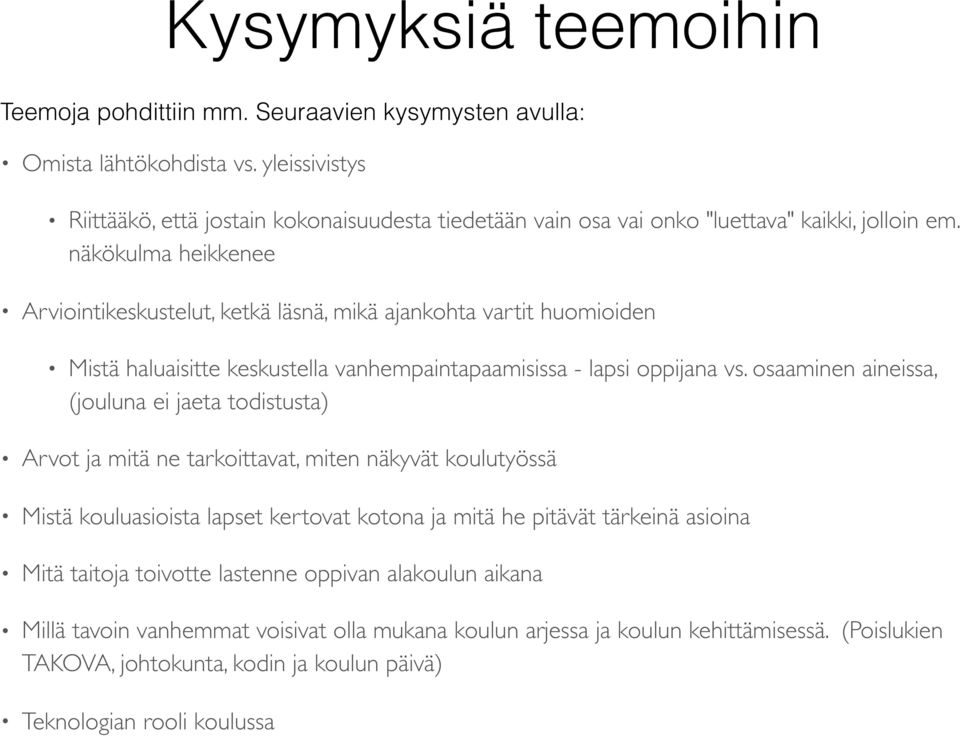 Kysymyksiä teemoihin

Teemoja pohdittiin mm. Seuraavien kysymysten avulla:

• Omista lähtökohdista vs. yleissivistys

• Riittääkö, että jostain kokonaisuudesta tiedetään vain osa vai onko "luettava" kaikki, jolloin em. näkökulma heikkenee

• Arviointikeskustelut, ketkä läsnä, mikä ajankohta vartit huomioiden

• Mistä haluaisitte keskustella vanhempaintapaamisissa - lapsi oppijana vs. osaaminen aineissa, (jouluna ei jaeta todistusta)

• Arvot ja mitä ne tarkoittavat, miten näkyvät koulutyössä

• Mistä kouluasioista lapset kertovat kotona ja mitä he pitävät tärkeinä asioina

• Mitä taitoja toivotte lastenne oppivan alakoulun aikana

• Millä tavoin vanhemmat voisivat olla mukana koulun arjessa ja koulun kehittämisessä. (Poislukien TAKOVA, johtokunta, kodin ja koulun päivä)

• Teknologian rooli koulussa